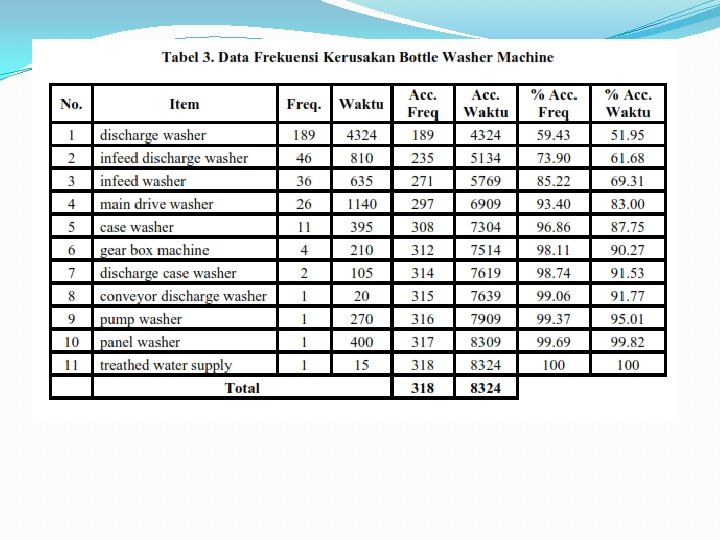 Tabel 3. Data Frekuensi Kerusakan Bottle Washer Machine

| No. | Item | Freq. | Waktu | Acc. Freq | Acc. Waktu | % Acc. Freq | % Acc. Waktu |
|---|---|---|---|---|---|---|---|
| 1 | discharge washer | 189 | 4324 | 189 | 4324 | 59.43 | 51.95 |
| 2 | infeed discharge washer | 46 | 810 | 235 | 5134 | 73.90 | 61.68 |
| 3 | infeed washer | 36 | 635 | 271 | 5769 | 85.22 | 69.31 |
| 4 | main drive washer | 26 | 1140 | 297 | 6909 | 93.40 | 83.00 |
| 5 | case washer | 11 | 395 | 308 | 7304 | 96.86 | 87.75 |
| 6 | gear box machine | 4 | 210 | 312 | 7514 | 98.11 | 90.27 |
| 7 | discharge case washer | 2 | 105 | 314 | 7619 | 98.74 | 91.53 |
| 8 | conveyor discharge washer | 1 | 20 | 315 | 7639 | 99.06 | 91.77 |
| 9 | pump washer | 1 | 270 | 316 | 7909 | 99.37 | 95.01 |
| 10 | panel washer | 1 | 400 | 317 | 8309 | 99.69 | 99.82 |
| 11 | treathed water supply | 1 | 15 | 318 | 8324 | 100 | 100 |
| | Total | | | 318 | 8324 | | |